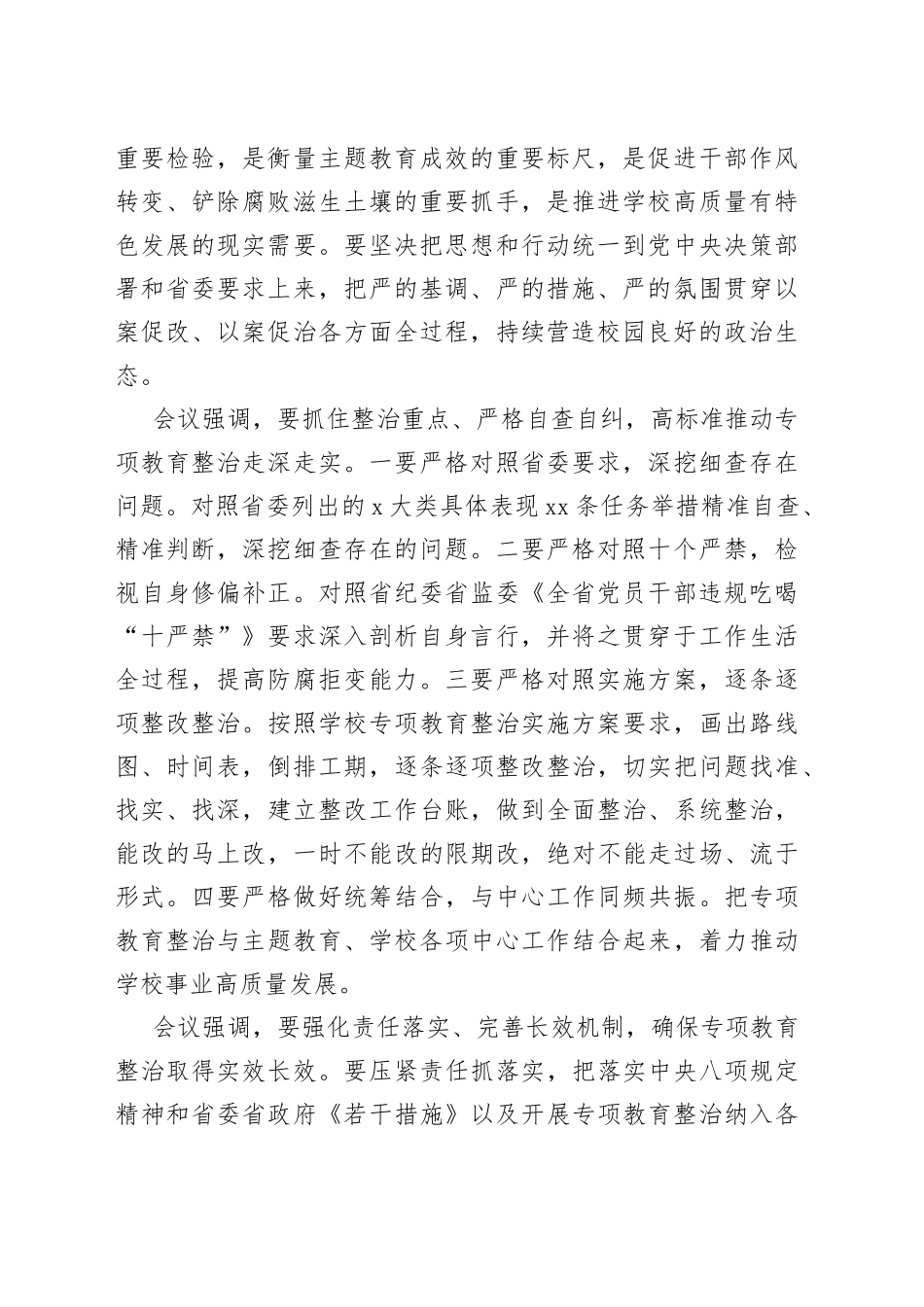 重要检验，是衡量主题教育成效的重要标尺，是促进干部作风转变、铲除腐败滋生土壤的重要抓手，是推进学校高质量有特色发展的现实需要。要坚决把思想和行动统一到党中央决策部署和省委要求上来，把严的基调、严的措施、严的氛围贯穿以案促改、以案促治各方面全过程，持续营造校园良好的政治生态。

会议强调，要抓住整治重点、严格自查自纠，高标准推动专项教育整治走深走实。一要严格对照省委要求，深挖细查存在问题。对照省委列出的 x 大类具体表现 xx 条任务举措精准自查、精准判断，深挖细查存在的问题。二要严格对照十个严禁，检视自身修偏补正。对照省纪委省监委《全省党员干部违规吃喝“十严禁”》要求深入剖析自身言行，并将之贯穿于工作生活全过程，提高防腐拒变能力。三要严格对照实施方案，逐条逐项整改整治。按照学校专项教育整治实施方案要求，画出路线图、时间表，倒排工期，逐条逐项整改整治，切实把问题找准、找实、找深，建立整改工作台账，做到全面整治、系统整治，能改的马上改，一时不能改的限期改，绝对不能走过场、流于形式。四要严格做好统筹结合，与中心工作同频共振。把专项教育整治与主题教育、学校各项中心工作结合起来，着力推动学校事业高质量发展。

会议强调，要强化责任落实、完善长效机制，确保专项教育整治取得实效长效。要压紧责任抓落实，把落实中央八项规定精神和省委省政府《若干措施》以及开展专项教育整治纳入各